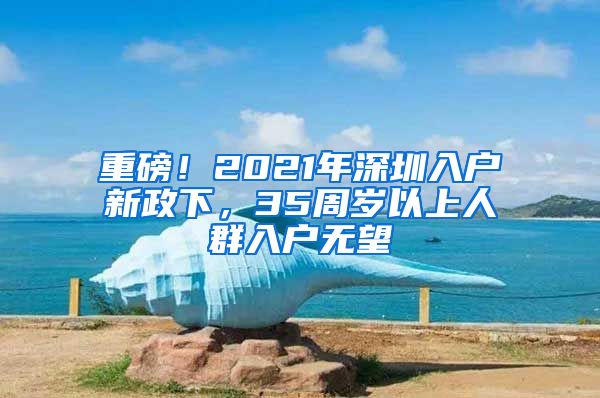 重磅！2021年深圳入户新政下，35周岁以上人群入户无望